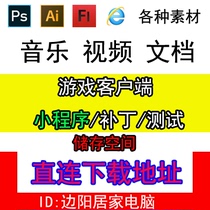 Ps Ai Fl 各种素材

音乐 视频 文档

游戏客户端

小程序/补丁/测试

储存空间

直连下载地址

ID:边阳居家电脑